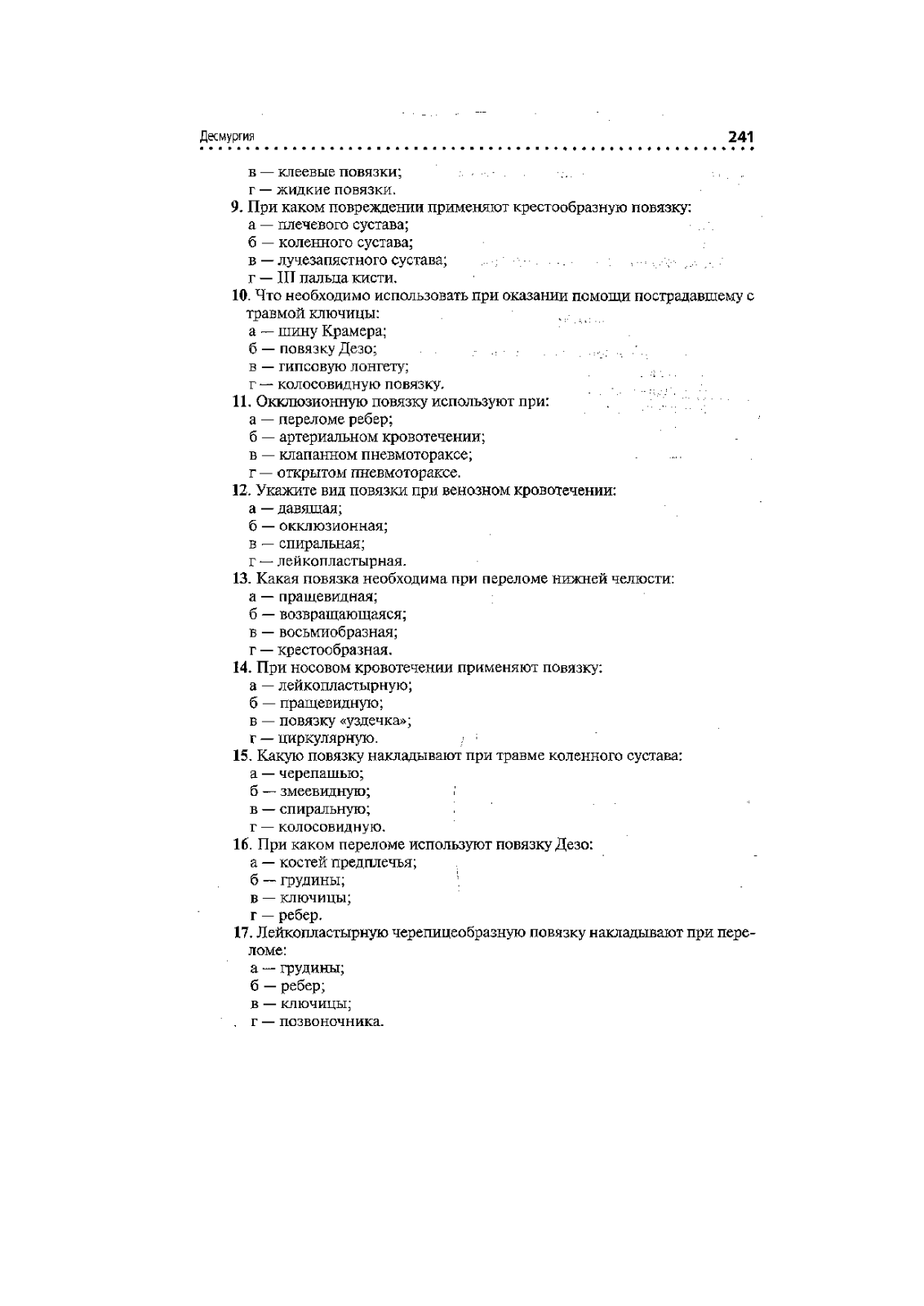 Десмургия 241

в — клеевые повязки;
г — жидкие повязки.

9. При каком повреждении применяют крестообразную повязку:
а — плечевого сустава;
б — коленного сустава;
в — лучезапястного сустава;
г — III пальца кисти.

10. Что необходимо использовать при оказании помощи пострадавшему с травмой ключицы:
а — шину Крамера;
б — повязку Дезо;
в — гипсовую лонгету;
г — колосовидную повязку.

11. Окклюзионную повязку используют при:
а — переломе ребер;
б — артериальном кровотечении;
в — клапанном пневмотораксе;
г — открытом пневмотораксе.

12. Укажите вид повязки при венозном кровотечении:
а — давящая;
б — окклюзионная;
в — спиральная;
г — лейкопластырная.

13. Какая повязка необходима при переломе нижней челюсти:
а — пращевидная;
б — возвращающаяся;
в — восьмиобразная;
г — крестообразная.

14. При носовом кровотечении применяют повязку:
а — лейкопластырную;
б — пращевидную;
в — повязку «уздечка»;
г — циркулярную.

15. Какую повязку накладывают при травме коленного сустава:
а — черепашью;
б — змеевидную;
в — спиральную;
г — колосовидную.

16. При каком переломе используют повязку Дезо:
а — костей предплечья;
б — грудины;
в — ключицы;
г — ребер.

17. Лейкопластырную черепицеобразную повязку накладывают при переломе:
а — грудины;
б — ребер;
в — ключицы;
г — позвоночника.